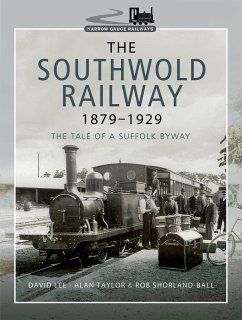 NARROW GAUGE RAILWAYS

THE SOUTHWOLD RAILWAY 1879–1929

THE TALE OF A SUFFOLK BYWAY

DAVID LEE · ALAN TAYLOR & ROB SHORLAND-BALL